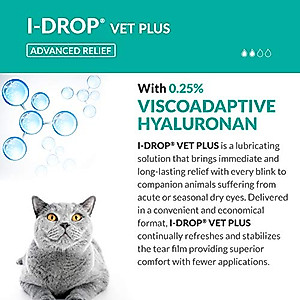 I-DROP® VET PLUS

ADVANCED RELIEF

With 0.25%
VISCOADAPTIVE HYALURONAN

I-DROP® VET PLUS is a lubricating solution that brings immediate and long-lasting relief with every blink to companion animals suffering from acute or seasonal dry eyes. Delivered in a convenient and economical format, I-DROP® VET PLUS continually refreshes and stabilizes the tear film providing superior comfort with fewer applications.